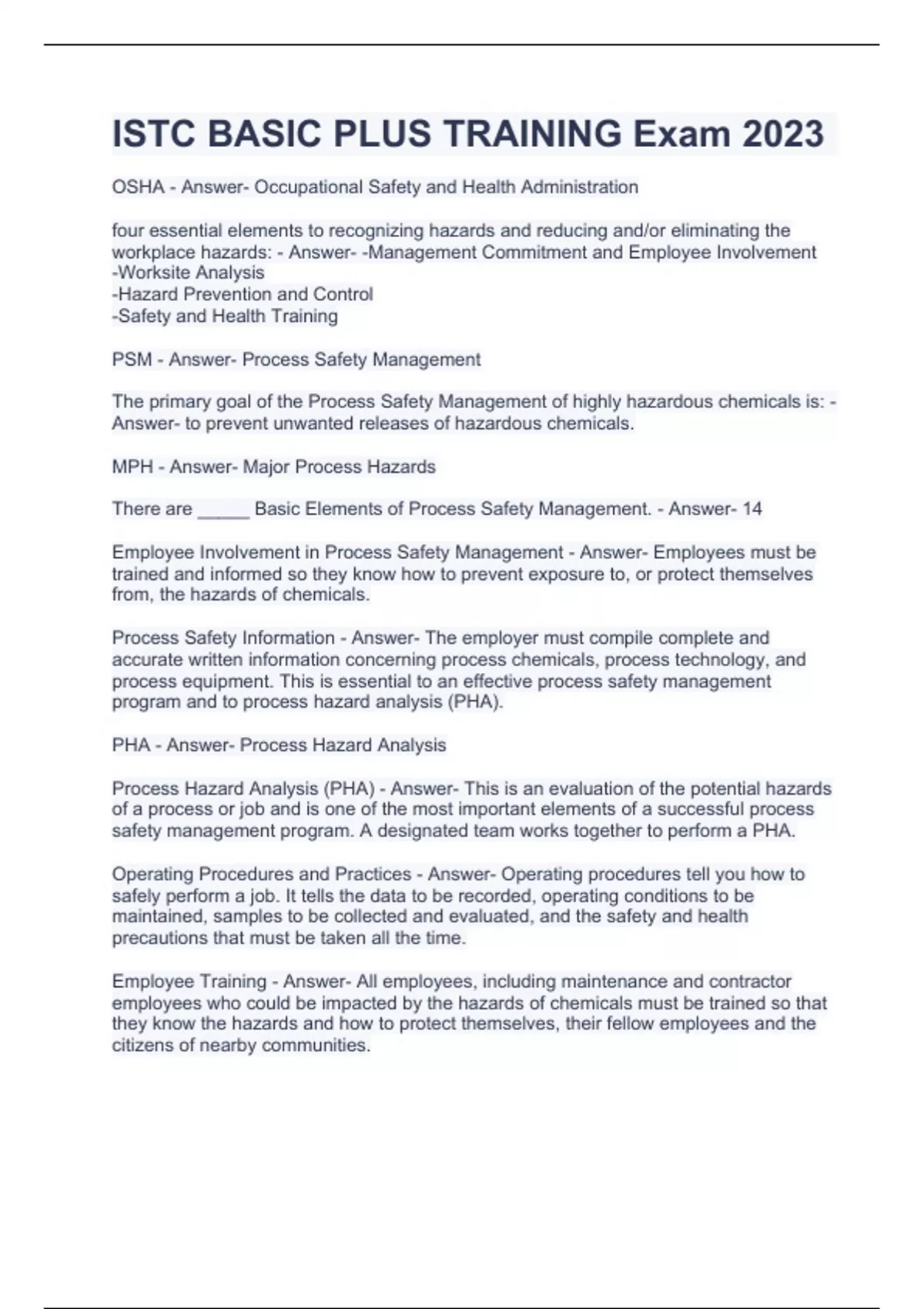 ISTC BASIC PLUS TRAINING Exam 2023

OSHA - Answer- Occupational Safety and Health Administration

four essential elements to recognizing hazards and reducing and/or eliminating the workplace hazards: - Answer- -Management Commitment and Employee Involvement
-Worksite Analysis
-Hazard Prevention and Control
-Safety and Health Training

PSM - Answer- Process Safety Management

The primary goal of the Process Safety Management of highly hazardous chemicals is: - Answer- to prevent unwanted releases of hazardous chemicals.

MPH - Answer- Major Process Hazards

There are _____ Basic Elements of Process Safety Management. - Answer- 14

Employee Involvement in Process Safety Management - Answer- Employees must be trained and informed so they know how to prevent exposure to, or protect themselves from, the hazards of chemicals.

Process Safety Information - Answer- The employer must compile complete and accurate written information concerning process chemicals, process technology, and process equipment. This is essential to an effective process safety management program and to process hazard analysis (PHA).

PHA - Answer- Process Hazard Analysis

Process Hazard Analysis (PHA) - Answer- This is an evaluation of the potential hazards of a process or job and is one of the most important elements of a successful process safety management program. A designated team works together to perform a PHA.

Operating Procedures and Practices - Answer- Operating procedures tell you how to safely perform a job. It tells the data to be recorded, operating conditions to be maintained, samples to be collected and evaluated, and the safety and health precautions that must be taken all the time.

Employee Training - Answer- All employees, including maintenance and contractor employees who could be impacted by the hazards of chemicals must be trained so that they know the hazards and how to protect themselves, their fellow employees and the citizens of nearby communities.